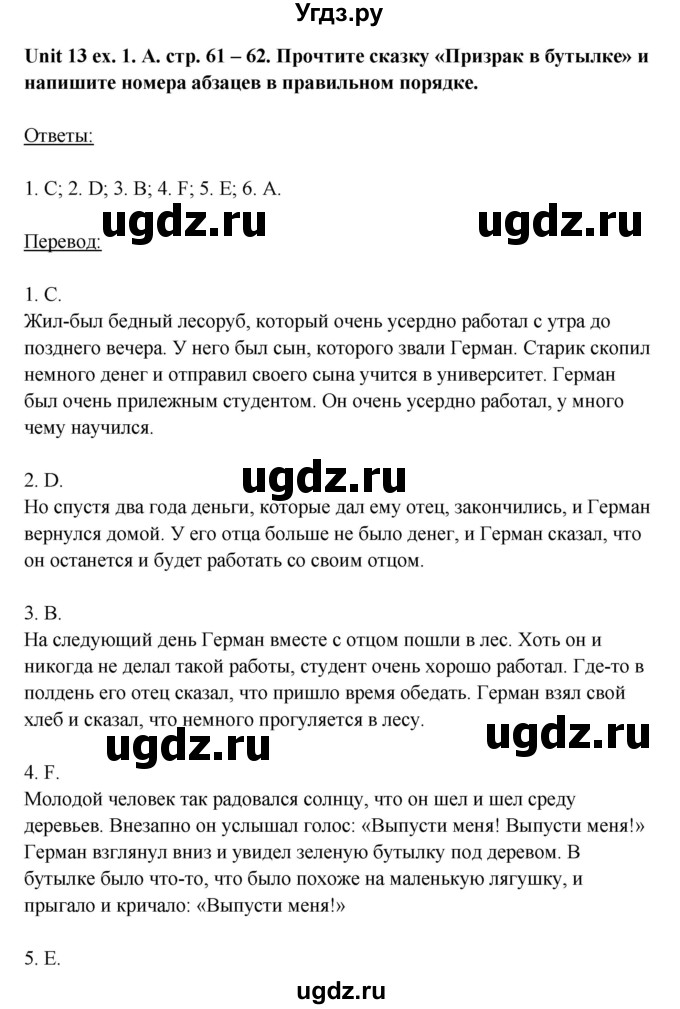 Угдз.ру

Unit 13 ex. 1. A. стр. 61 – 62. Прочтите сказку «Призрак в бутылке» и напишите номера абзацев в правильном порядке.

Ответы:

1. C; 2. D; 3. B; 4. F; 5. E; 6. A.

ugdz.ru ugdz.ru

Перевод:

1. C.
Жил-был бедный лесоруб, который очень усердно работал с утра до позднего вечера. У него был сын, которого звали Герман. Старик скопил немного денег и отправил своего сына учится в университет. Герман был очень прилежным студентом. Он очень усердно работал, у много чему научился.

ugdz.ru

2. D.
Но спустя два года деньги, которые дал ему отец, закончились, и Герман вернулся домой. У его отца больше не было денег, и Герман сказал, что он останется и будет работать со своим отцом.

3. B.
На следующий день Герман вместе с отцом пошли в лес. Хоть он и никогда не делал такой работы, студент очень хорошо работал. Где-то в полдень его отец сказал, что пришло время обедать. Герман взял свой хлеб и сказал, что немного прогуляется в лесу.

ugdz.ru ugdz.ru

4. F.
Молодой человек так радовался солнцу, что он шел и шел среду деревьев. Внезапно он услышал голос: «Выпусти меня! Выпусти меня!» Герман взглянул вниз и увидел зеленую бутылку под деревом. В бутылке было что-то, что было похоже на маленькую лягушку, и прыгало и кричало: «Выпусти меня!»

5. E.

ugdz.ru